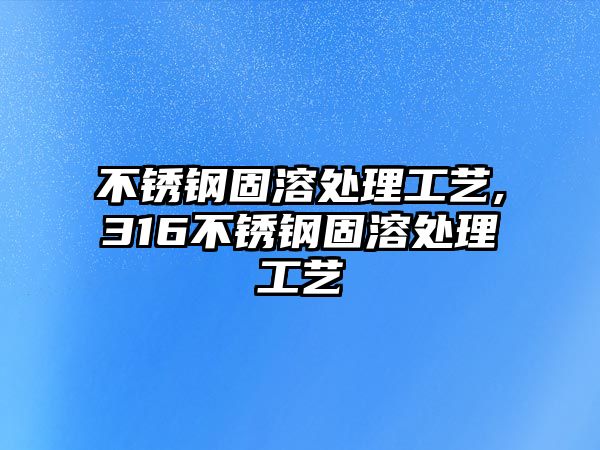 不锈钢固溶处理工艺，316不锈钢固溶处理工艺